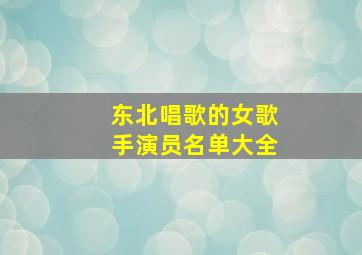 东北唱歌的女歌手演员名单大全